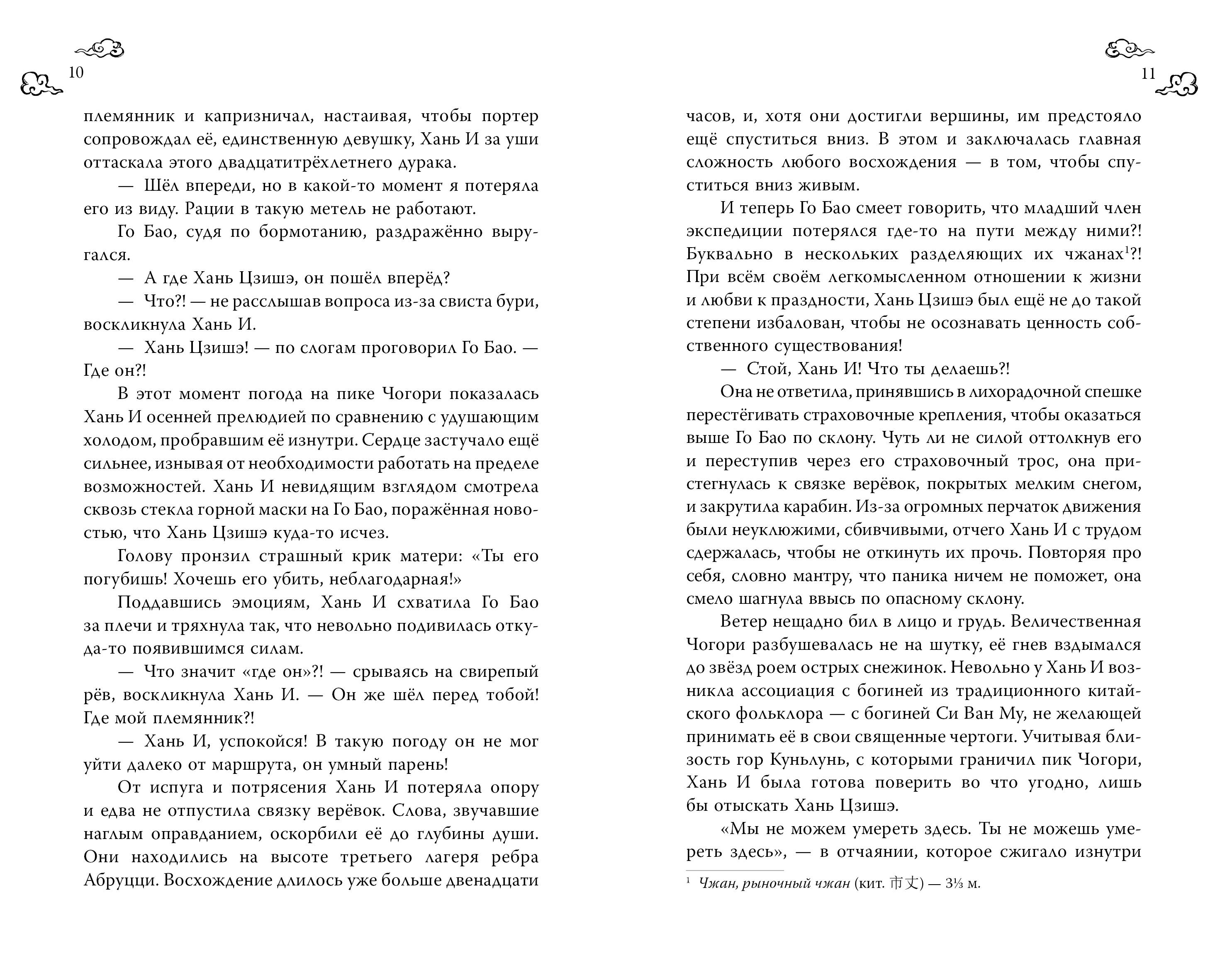 10

племянник и капризничал, настаивая, чтобы портер сопровождал её, единственную девушку, Хань И за уши оттаскала этого двадцатитрёхлетнего дурака.

— Шёл впереди, но в какой-то момент я потеряла его из виду. Рации в такую метель не работают.

Го Бао, судя по бормотанию, раздражённо выругался.

— А где Хань Цзишэ, он пошёл вперёд?

— Что?! — не расслышав вопроса из-за свиста бури, воскликнула Хань И.

— Хань Цзишэ! — по слогам проговорил Го Бао. — Где он?!

В этот момент погода на пике Чогори показалась Хань И осенней прелюдией по сравнению с удушающим холодом, пробравшим её изнутри. Сердце застучало ещё сильнее, изнывая от необходимости работать на пределе возможностей. Хань И невидящим взглядом смотрела сквозь стекла горной маски на Го Бао, поражённая новостью, что Хань Цзишэ куда-то исчез.

Голову пронзил страшный крик матери: «Ты его погубишь! Хочешь его убить, неблагодарная!»

Поддавшись эмоциям, Хань И схватила Го Бао за плечи и тряхнула так, что невольно подивилась откуда-то появившимся силам.

— Что значит «где он»?! — срываясь на свирепый рёв, воскликнула Хань И. — Он же шёл перед тобой! Где мой племянник?!

— Хань И, успокойся! В такую погоду он не мог уйти далеко от маршрута, он умный парень!

От испуга и потрясения Хань И потеряла опору и едва не отпустила связку верёвок. Слова, звучавшие наглым оправданием, оскорбили её до глубины души. Они находились на высоте третьего лагеря ребра Абруцци. Восхождение длилось уже больше двенадцати

11

часов, и, хотя они достигли вершины, им предстояло ещё спуститься вниз. В этом и заключалась главная сложность любого восхождения — в том, чтобы спуститься вниз живым.

И теперь Го Бао смеет говорить, что младший член экспедиции потерялся где-то на пути между ними?! Буквально в нескольких разделяющих их чжанах$^1$?! При всём своём легкомысленном отношении к жизни и любви к праздности, Хань Цзишэ был ещё не до такой степени избалован, чтобы не осознавать ценность собственного существования!

— Стой, Хань И! Что ты делаешь?!

Она не ответила, принявшись в лихорадочной спешке перестёгивать страховочные крепления, чтобы оказаться выше Го Бао по склону. Чуть ли не силой оттолкнув его и переступив через его страховочный трос, она пристегнулась к связке верёвок, покрытых мелким снегом, и закрутила карабин. Из-за огромных перчаток движения были неуклюжими, сбивчивыми, отчего Хань И с трудом сдержалась, чтобы не откинуть их прочь. Повторяя про себя, словно мантру, что паника ничем не поможет, она смело шагнула ввысь по опасному склону.

Ветер нещадно бил в лицо и грудь. Величественная Чогори разбушевалась не на шутку, её гнев вздымался до звёзд роем острых снежинок. Невольно у Хань И возникла ассоциация с богиней из традиционного китайского фольклора — с богиней Си Ван Му, не желающей принимать её в свои священные чертоги. Учитывая близость гор Куньлунь, с которыми граничил пик Чогори, Хань И была готова поверить во что угодно, лишь бы отыскать Хань Цзишэ.

«Мы не можем умереть здесь. Ты не можешь умереть здесь», — в отчаянии, которое сжигало изнутри

$^1$ Чжан, рыночный чжан (кит. 市丈) — 3⅓ м.